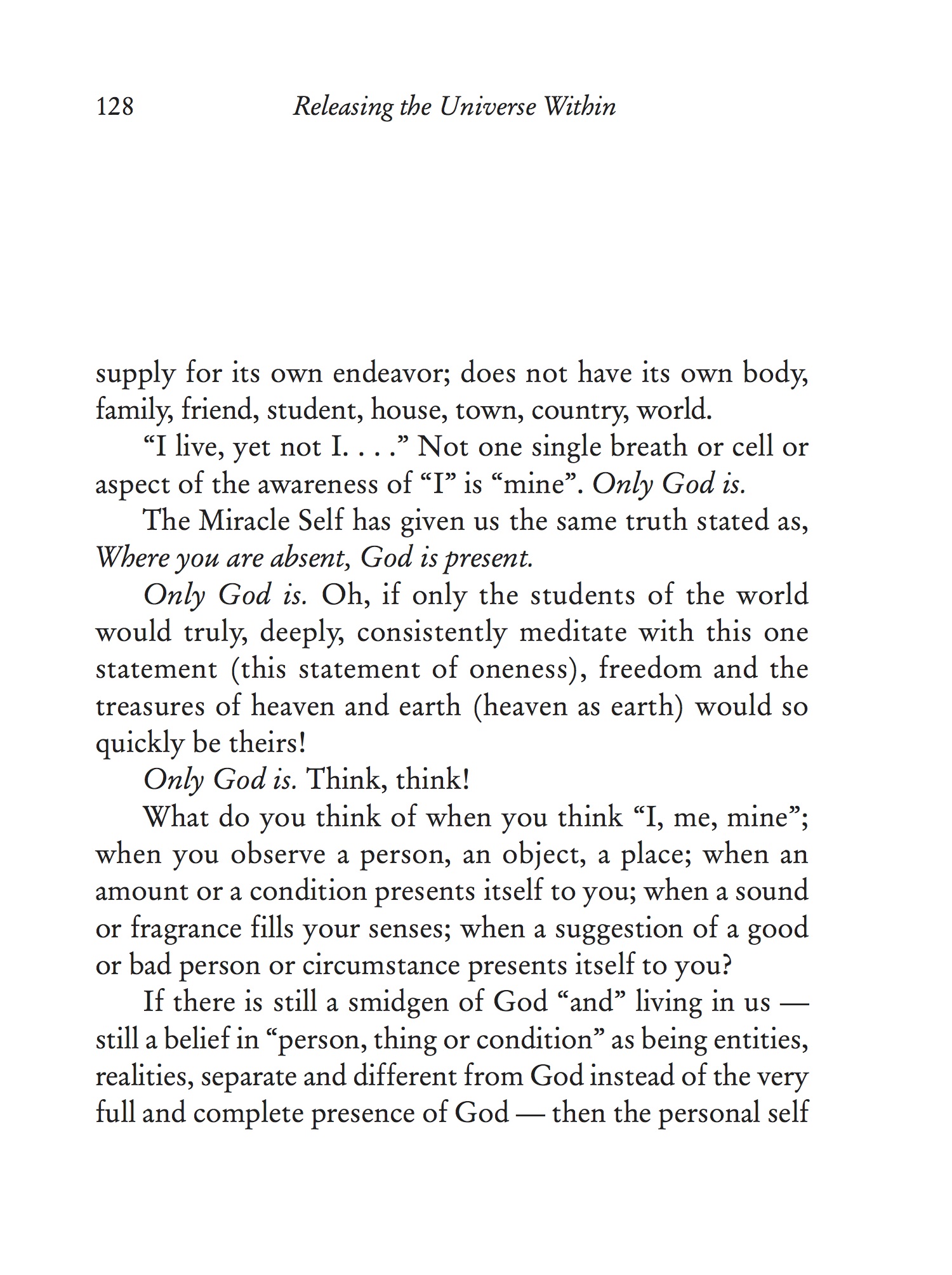 128 Releasing the Universe Within

supply for its own endeavor; does not have its own body, family, friend, student, house, town, country, world.

“I live, yet not I. . . .” Not one single breath or cell or aspect of the awareness of “I” is “mine”. Only God is.

The Miracle Self has given us the same truth stated as, Where you are absent, God is present.

Only God is. Oh, if only the students of the world would truly, deeply, consistently meditate with this one statement (this statement of oneness), freedom and the treasures of heaven and earth (heaven as earth) would so quickly be theirs!

Only God is. Think, think!

What do you think of when you think “I, me, mine”; when you observe a person, an object, a place; when an amount or a condition presents itself to you; when a sound or fragrance fills your senses; when a suggestion of a good or bad person or circumstance presents itself to you?

If there is still a smidgen of God “and” living in us — still a belief in “person, thing or condition” as being entities, realities, separate and different from God instead of the very full and complete presence of God — then the personal self